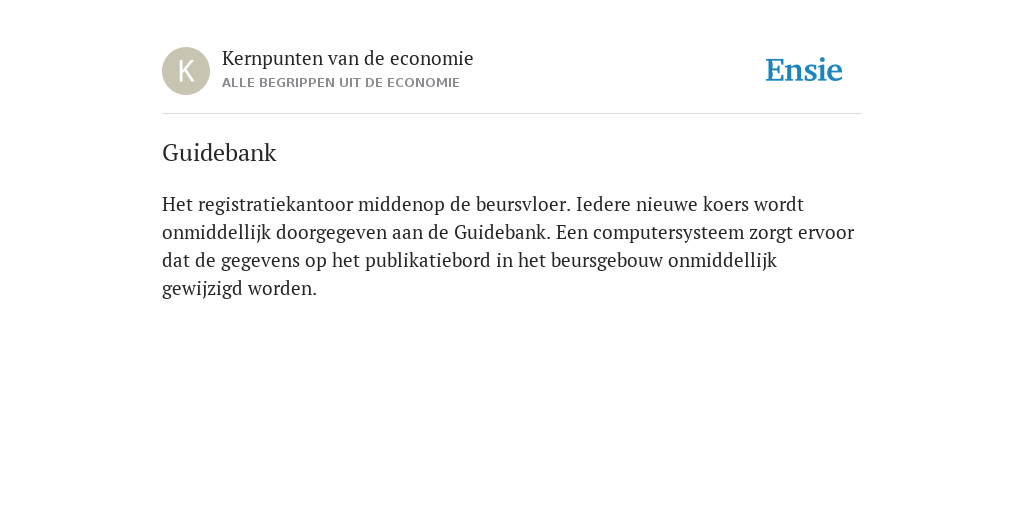 K

Kernpunten van de economie
ALLE BEGRIPPEN UIT DE ECONOMIE

Ensie

Guidebank

Het registratiekantoor middenop de beursvloer. Iedere nieuwe koers wordt onmiddellijk doorgegeven aan de Guidebank. Een computersysteem zorgt ervoor dat de gegevens op het publikatiebord in het beursgebouw onmiddellijk gewijzigd worden.